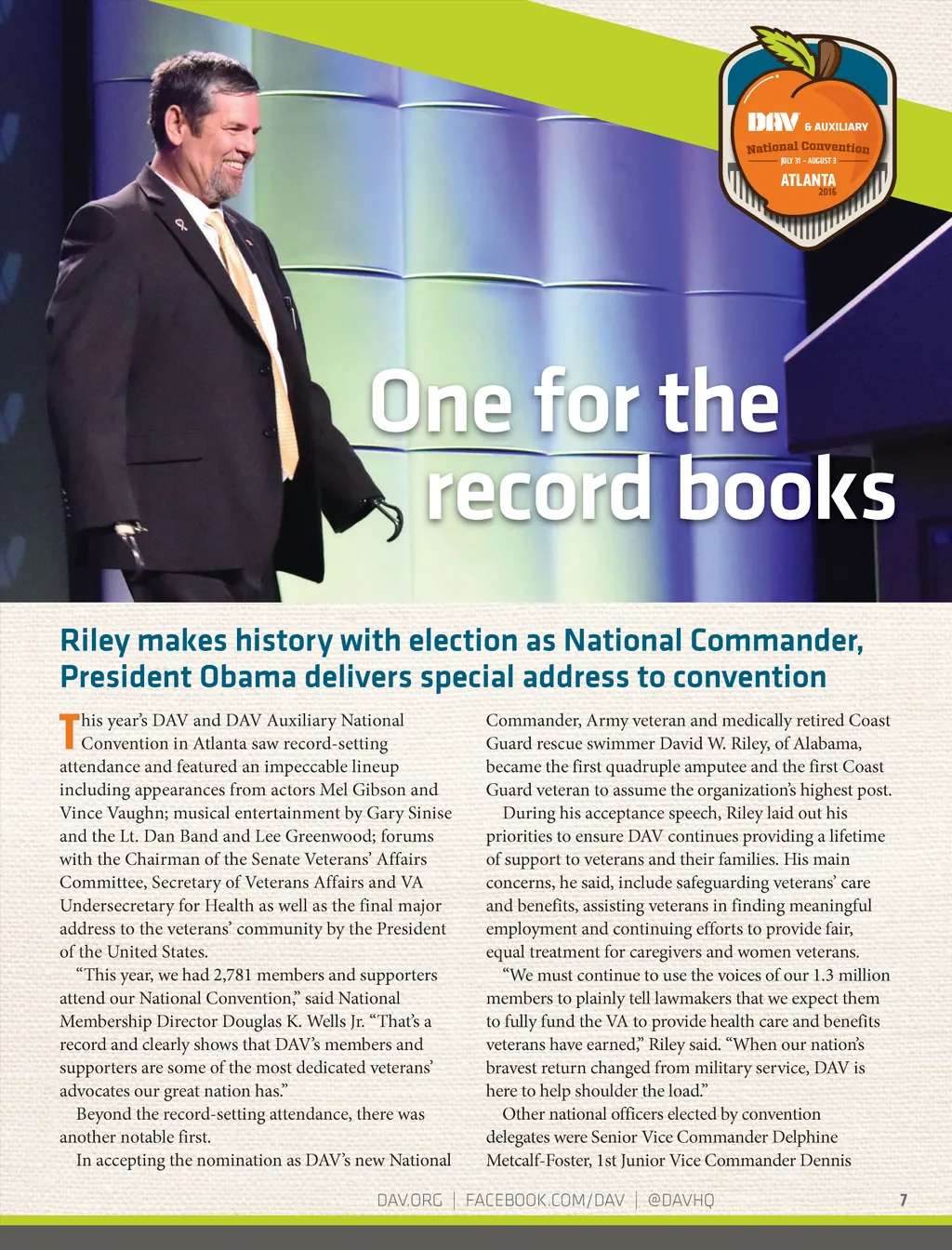 DAV & AUXILIARY
National Convention
JULY 31 – AUGUST 3
ATLANTA
2016

One for the record books

Riley makes history with election as National Commander, President Obama delivers special address to convention

This year's DAV and DAV Auxiliary National Convention in Atlanta saw record-setting attendance and featured an impeccable lineup including appearances from actors Mel Gibson and Vince Vaughn; musical entertainment by Gary Sinise and the Lt. Dan Band and Lee Greenwood; forums with the Chairman of the Senate Veterans' Affairs Committee, Secretary of Veterans Affairs and VA Undersecretary for Health as well as the final major address to the veterans' community by the President of the United States.

"This year, we had 2,781 members and supporters attend our National Convention," said National Membership Director Douglas K. Wells Jr. "That's a record and clearly shows that DAV's members and supporters are some of the most dedicated veterans' advocates our great nation has."

Beyond the record-setting attendance, there was another notable first.

In accepting the nomination as DAV's new National Commander, Army veteran and medically retired Coast Guard rescue swimmer David W. Riley, of Alabama, became the first quadruple amputee and the first Coast Guard veteran to assume the organization's highest post.

During his acceptance speech, Riley laid out his priorities to ensure DAV continues providing a lifetime of support to veterans and their families. His main concerns, he said, include safeguarding veterans' care and benefits, assisting veterans in finding meaningful employment and continuing efforts to provide fair, equal treatment for caregivers and women veterans.

"We must continue to use the voices of our 1.3 million members to plainly tell lawmakers that we expect them to fully fund the VA to provide health care and benefits veterans have earned," Riley said. "When our nation's bravest return changed from military service, DAV is here to help shoulder the load."

Other national officers elected by convention delegates were Senior Vice Commander Delphine Metcalf-Foster, 1st Junior Vice Commander Dennis

DAV.ORG | FACEBOOK.COM/DAV | @DAVHQ 7